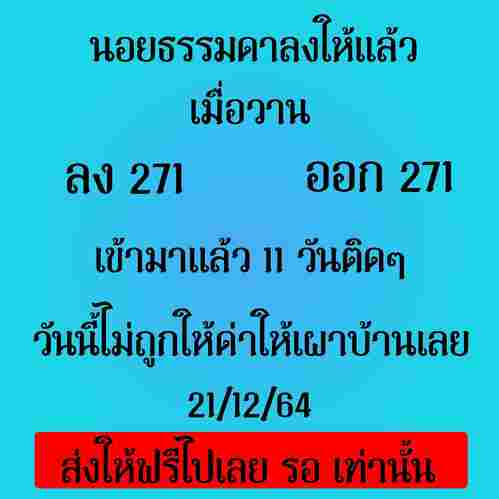 นอยธรรมดาลงให้แล้ว
เมื่อวาน

ลง 271 ออก 271

เข้ามาแล้ว 11 วันติดๆ

วันนี้ไม่ถูกให้ด่าให้เผาบ้านเลย

21/12/64

ส่งให้ฟรีไปเลย รอ เท่านั้น